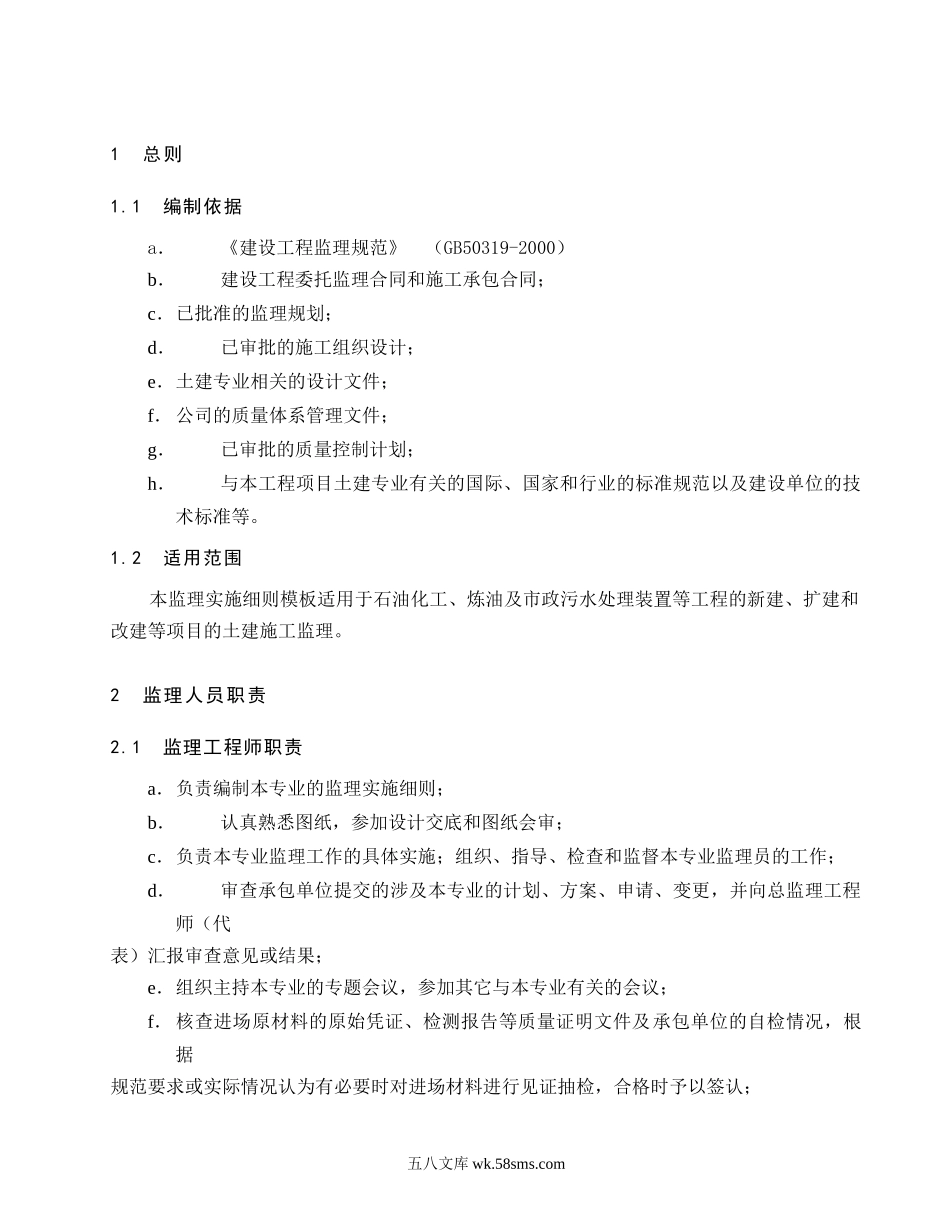 1 总则

1.1 编制依据

a. 《建设工程监理规范》 （GB50319-2000）

b. 建设工程委托监理合同和施工承包合同；

c. 已批准的监理规划；

d. 已审批的施工组织设计；

e. 土建专业相关的设计文件；

f. 公司的质量体系管理文件；

g. 已审批的质量控制计划；

h. 与本工程项目土建专业有关的国际、国家和行业的标准规范以及建设单位的技术标准等。

1.2 适用范围

本监理实施细则模板适用于石油化工、炼油及市政污水处理装置等工程的新建、扩建和改建等项目的土建施工监理。

2 监理人员职责

2.1 监理工程师职责

a. 负责编制本专业的监理实施细则；

b. 认真熟悉图纸，参加设计交底和图纸会审；

c. 负责本专业监理工作的具体实施；组织、指导、检查和监督本专业监理员的工作；

d. 审查承包单位提交的涉及本专业的计划、方案、申请、变更，并向总监理工程师（代

表）汇报审查意见或结果；

e. 组织主持本专业的专题会议，参加其它与本专业有关的会议；

f. 核查进场原材料的原始凭证、检测报告等质量证明文件及承包单位的自检情况，根据

规范要求或实际情况认为有必要时对进场材料进行见证抽检，合格时予以签认；

五八文库 wk.58sms.com